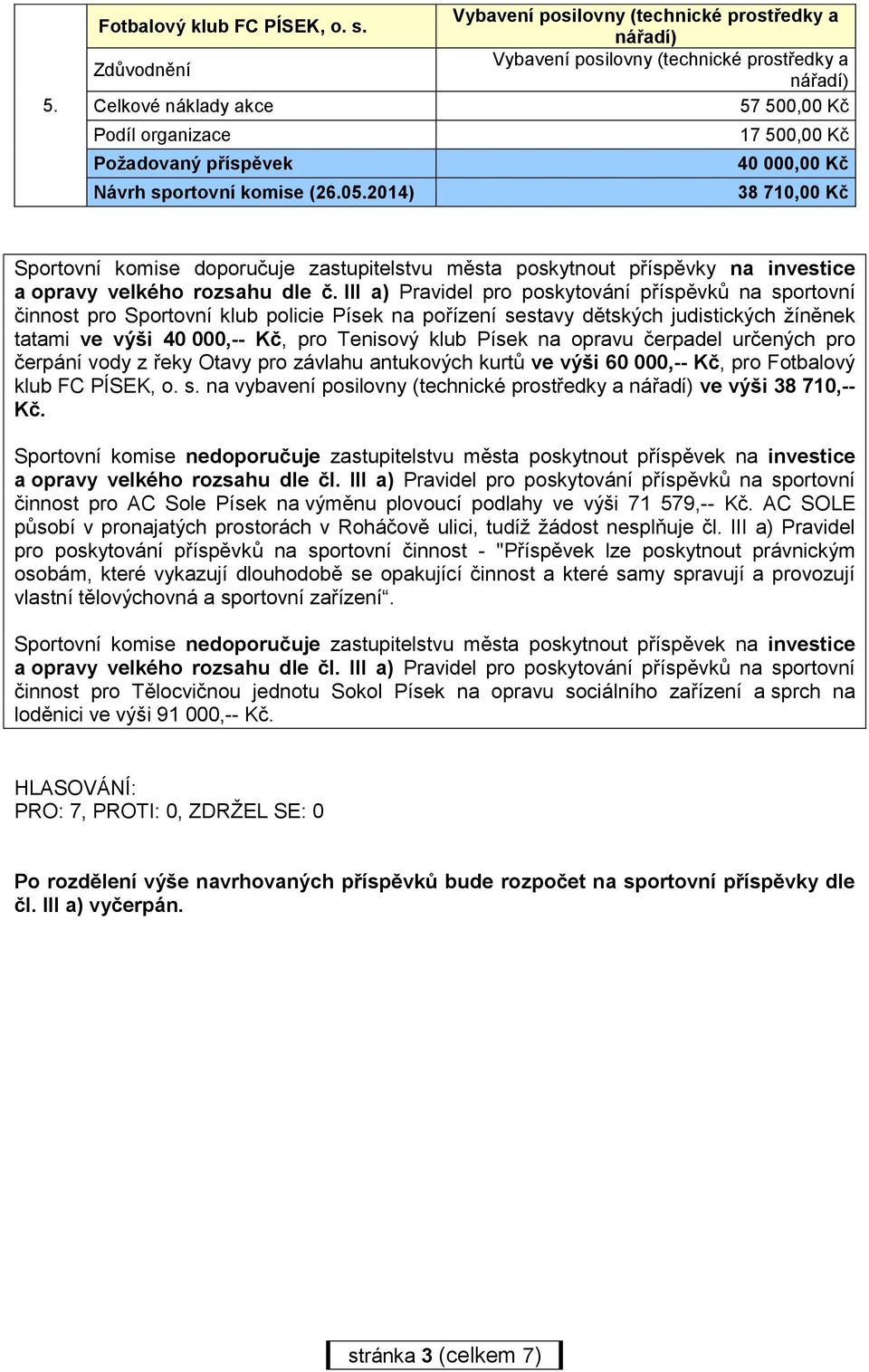 | 5. | Fotbalový klub FC PÍSEK, o. s. | Vybavení posilovny (technické prostředky a nářadí) |
|---|---|---|
| | Zdůvodnění | Vybavení posilovny (technické prostředky a nářadí) |
| | Celkové náklady akce | 57 500,00 Kč |
| | Podíl organizace | 17 500,00 Kč |
| | Požadovaný příspěvek | 40 000,00 Kč |
| | Návrh sportovní komise (26.05.2014) | 38 710,00 Kč |

Sportovní komise doporučuje zastupitelstvu města poskytnout příspěvky na investice a opravy velkého rozsahu dle č. III a) Pravidel pro poskytování příspěvků na sportovní činnost pro Sportovní klub policie Písek na pořízení sestavy dětských judistických žíněnek tatami ve výši 40 000,-- Kč, pro Tenisový klub Písek na opravu čerpadel určených pro čerpání vody z řeky Otavy pro závlahu antukových kurtů ve výši 60 000,-- Kč, pro Fotbalový klub FC PÍSEK, o. s. na vybavení posilovny (technické prostředky a nářadí) ve výši 38 710,-- Kč.

Sportovní komise nedoporučuje zastupitelstvu města poskytnout příspěvek na investice a opravy velkého rozsahu dle čl. III a) Pravidel pro poskytování příspěvků na sportovní činnost pro AC Sole Písek na výměnu plovoucí podlahy ve výši 71 579,-- Kč. AC SOLE působí v pronajatých prostorách v Roháčově ulici, tudíž žádost nesplňuje čl. III a) Pravidel pro poskytování příspěvků na sportovní činnost - "Příspěvek lze poskytnout právnickým osobám, které vykazují dlouhodobě se opakující činnost a které samy spravují a provozují vlastní tělovýchovná a sportovní zařízení“.

Sportovní komise nedoporučuje zastupitelstvu města poskytnout příspěvek na investice a opravy velkého rozsahu dle čl. III a) Pravidel pro poskytování příspěvků na sportovní činnost pro Tělocvičnou jednotu Sokol Písek na opravu sociálního zařízení a sprch na loděnici ve výši 91 000,-- Kč.

HLASOVÁNÍ:
PRO: 7, PROTI: 0, ZDRŽEL SE: 0

Po rozdělení výše navrhovaných příspěvků bude rozpočet na sportovní příspěvky dle čl. III a) vyčerpán.

stránka 3 (celkem 7)